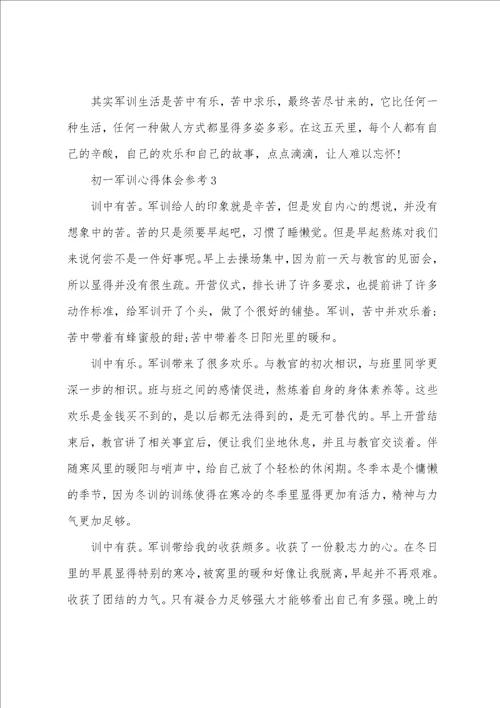 其实军训生活是苦中有乐，苦中求乐，最终苦尽甘来的，它比任何一种生活，任何一种做人方式都显得多姿多彩。在这五天里，每个人都有自己的辛酸，自己的欢乐和自己的故事，点点滴滴，让人难以忘怀！

初一军训心得体会参考3

训中有苦。军训给人的印象就是辛苦，但是发自内心的想说，并没有想象中的苦。苦的只是须要早起吧，习惯了睡懒觉。但是早起熬炼对我们来说何尝不是一件好事呢。早上去操场集中，因为前一天与教官的见面会，所以显得并没有很生疏。开营仪式，排长讲了许多要求，也提前讲了许多动作标准，给军训开了个头，做了个很好的铺垫。军训，苦中并欢乐着；苦中带着有蜂蜜般的甜；苦中带着冬日阳光里的暖和。

训中有乐。军训带来了很多欢乐。与教官的初次相识，与班里同学更深一步的相识。班与班之间的感情促进，熬炼着自身的身体素养等。这些欢乐是金钱买不到的，是以后都无法得到的，是无可替代的。早上开营结束后，教官讲了相关事宜后，便让我们坐地休息，并且与教官交谈着。伴随寒风里的暖阳与哨声中，给自己放了个轻松的休闲期。冬季本是个慵懒的季节，因为冬训的训练使得在寒冷的冬季里显得更加有活力，精神与力气更加足够。

训中有获。军训带给我的收获颇多。收获了一份毅志力的心。在冬日里的早晨显得特别的寒冷，被窝里的暖和好像让我脱离，早起并不再艰难。收获了团结的力气。只有凝合力足够强大才能够看出自己有多强。晚上的